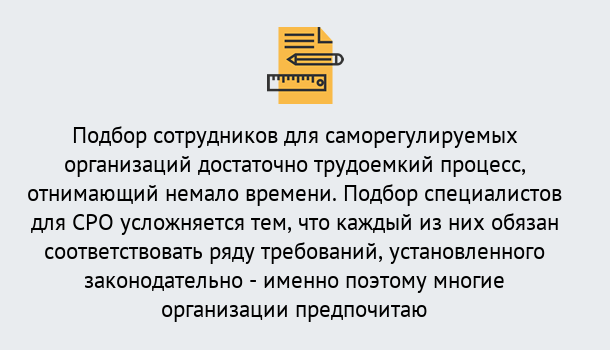 Подбор сотрудников для саморегулируемых организаций достаточно трудоемкий процесс, отнимающий немало времени. Подбор специалистов для СРО усложняется тем, что каждый из них обязан соответствовать ряду требований, установленного законодательно - именно поэтому многие организации предпочитаю